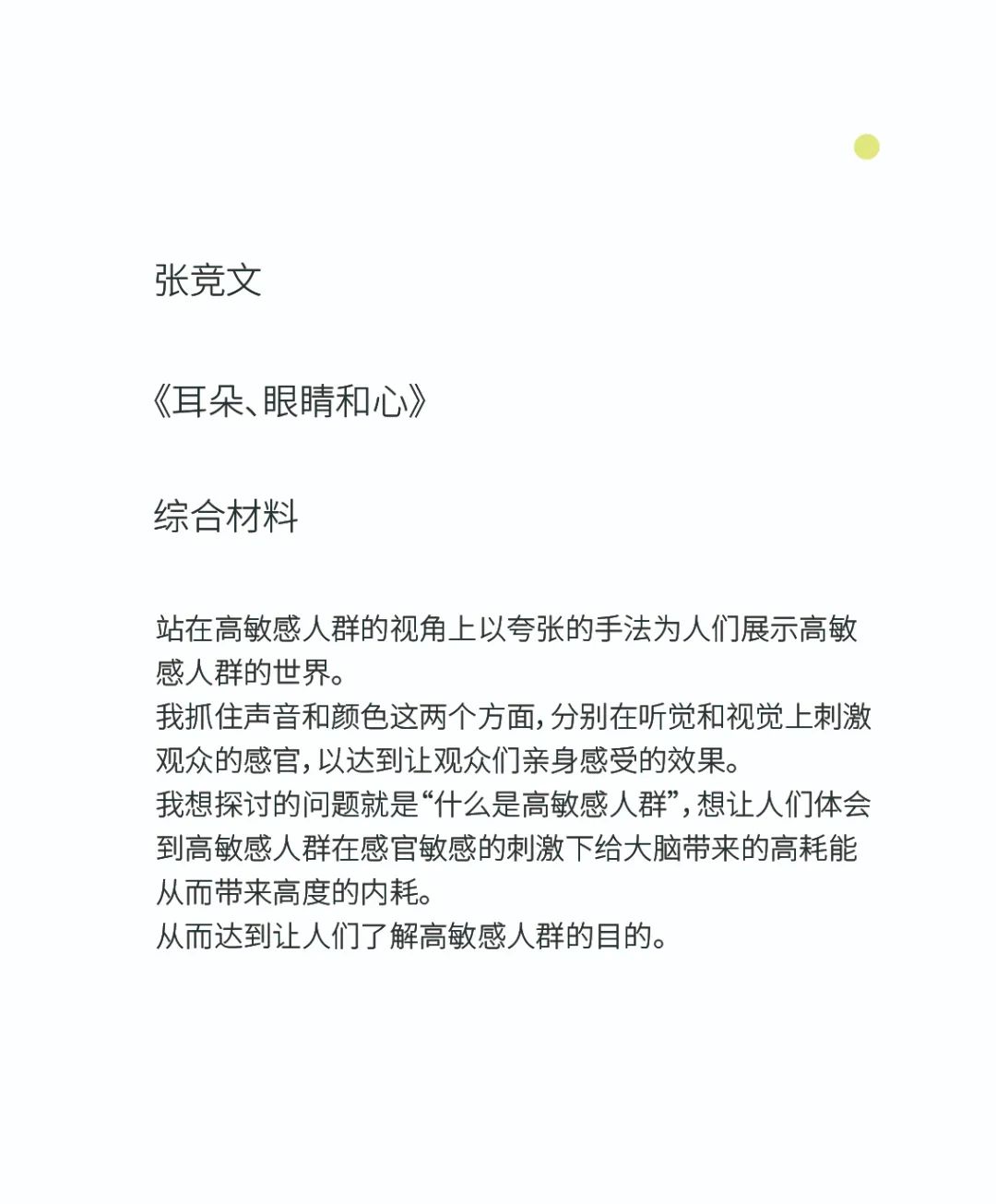 张竞文

《耳朵、眼睛和心》

综合材料

站在高敏感人群的视角上以夸张的手法为人们展示高敏感人群的世界。
我抓住声音和颜色这两个方面，分别在听觉和视觉上刺激观众的感官，以达到让观众们亲身感受的效果。
我想探讨的问题就是“什么是高敏感人群”，想让人们体会到高敏感人群在感官敏感的刺激下给大脑带来的高耗能从而带来高度的内耗。
从而达到让人们了解高敏感人群的目的。